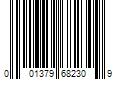 0 01379 68230 9